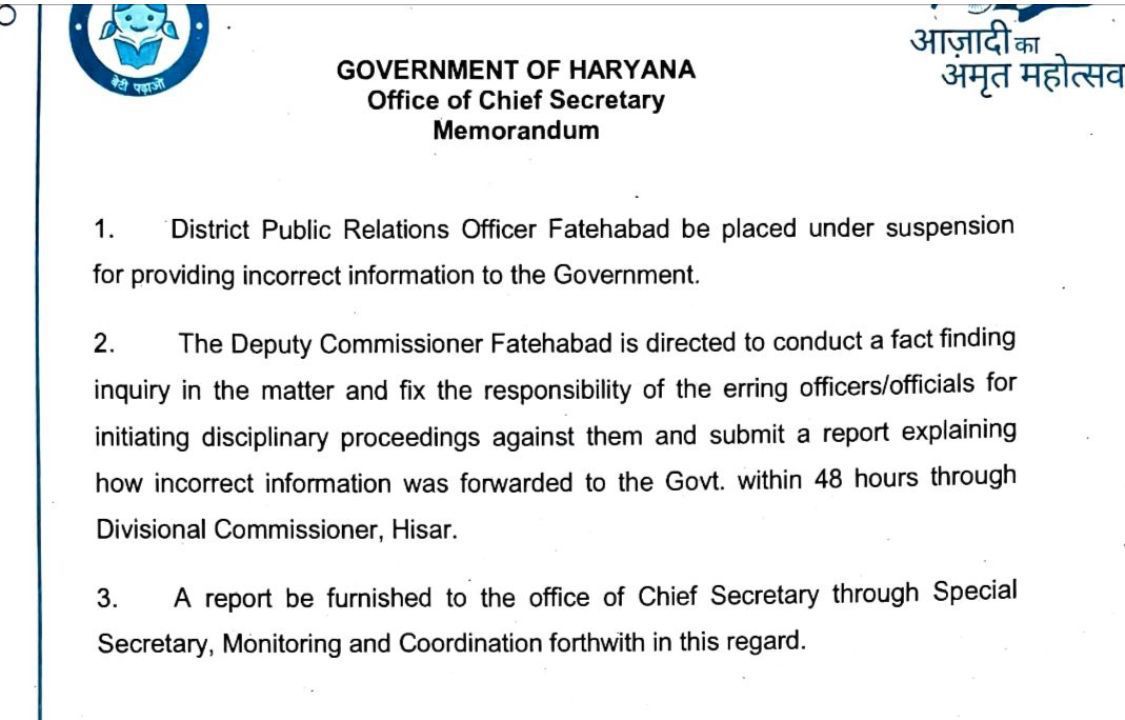 बेटी पढ़ाओ

आज़ादी का अमृत महोत्सव

GOVERNMENT OF HARYANA
Office of Chief Secretary
Memorandum

1. District Public Relations Officer Fatehabad be placed under suspension for providing incorrect information to the Government.

2. The Deputy Commissioner Fatehabad is directed to conduct a fact finding inquiry in the matter and fix the responsibility of the erring officers/officials for initiating disciplinary proceedings against them and submit a report explaining how incorrect information was forwarded to the Govt. within 48 hours through Divisional Commissioner, Hisar.

3. A report be furnished to the office of Chief Secretary through Special Secretary, Monitoring and Coordination forthwith in this regard.